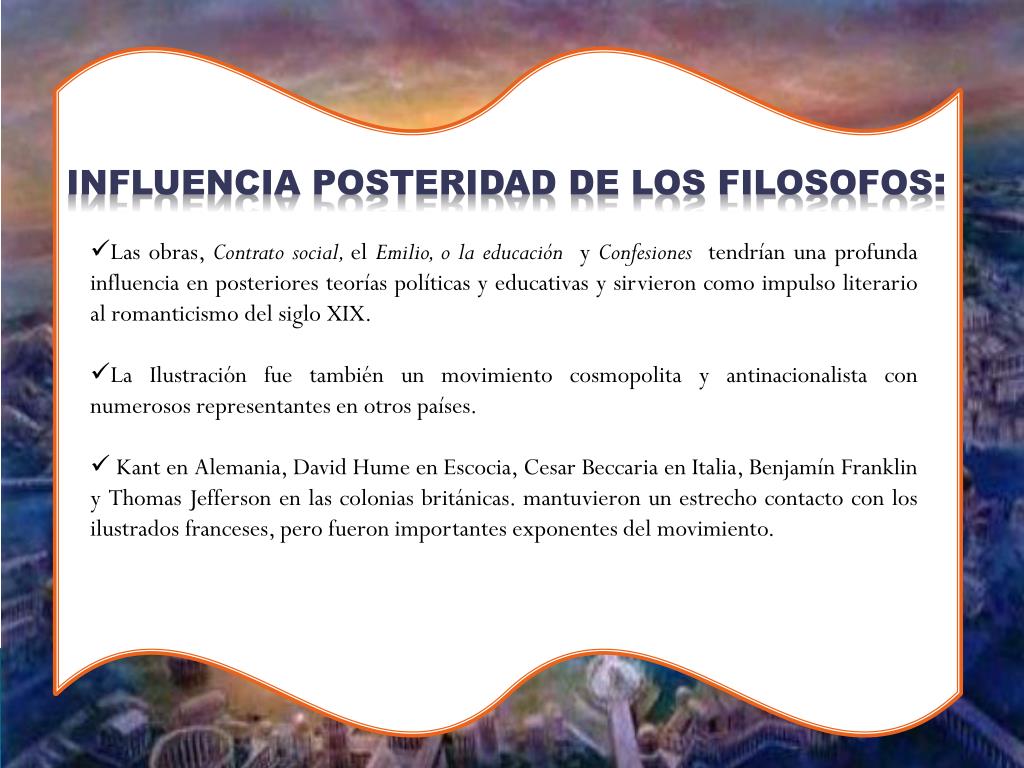 INFLUENCIA POSTERIDAD DE LOS FILOSOFOS:

✓Las obras, Contrato social, el Emilio, o la educación y Confesiones tendrían una profunda influencia en posteriores teorías políticas y educativas y sirvieron como impulso literario al romanticismo del siglo XIX.

✓La Ilustración fue también un movimiento cosmopolita y antinacionalista con numerosos representantes en otros países.

✓ Kant en Alemania, David Hume en Escocia, Cesar Beccaria en Italia, Benjamín Franklin y Thomas Jefferson en las colonias británicas. mantuvieron un estrecho contacto con los ilustrados franceses, pero fueron importantes exponentes del movimiento.